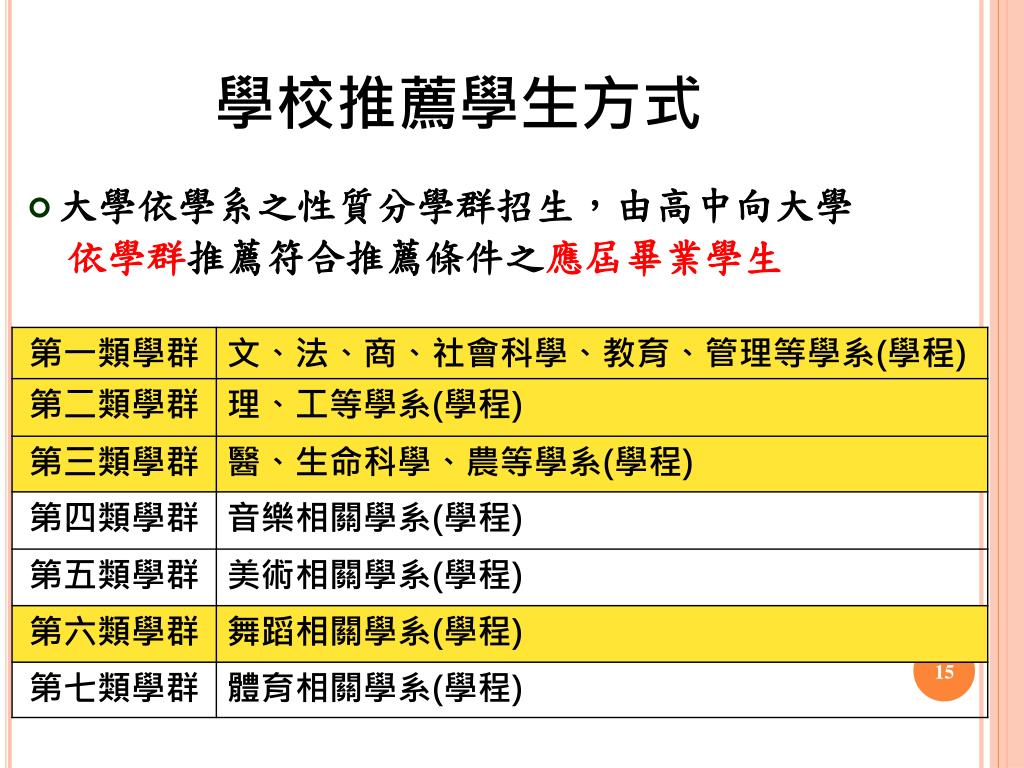 學校推薦學生方式

大學依學系之性質分學群招生，由高中向大學依學群推薦符合推薦條件之應屆畢業學生

| 第一類學群 | 文、法、商、社會科學、教育、管理等學系(學程) |
|---|---|
| 第二類學群 | 理、工等學系(學程) |
| 第三類學群 | 醫、生命科學、農等學系(學程) |
| 第四類學群 | 音樂相關學系(學程) |
| 第五類學群 | 美術相關學系(學程) |
| 第六類學群 | 舞蹈相關學系(學程) |
| 第七類學群 | 體育相關學系(學程) |

15